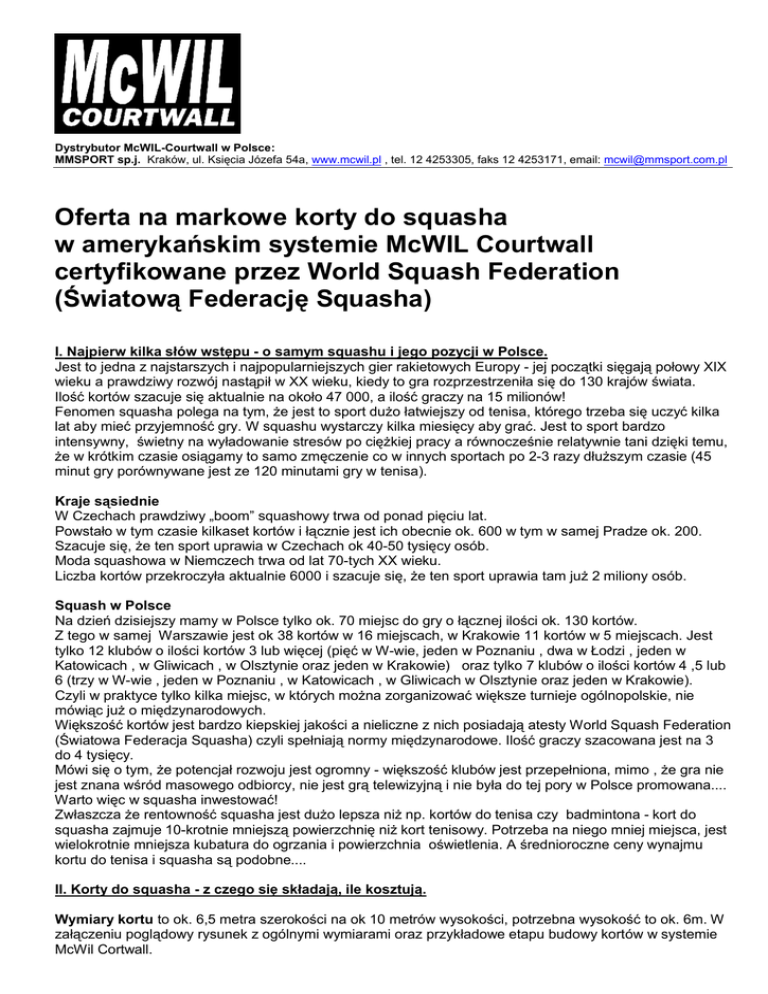 McWIL
COURTWALL

Dystrybutor McWIL-Courtwall w Polsce:
MMSPORT sp.j. Kraków, ul. Księcia Józefa 54a, www.mcwil.pl , tel. 12 4253305, faks 12 4253171, email: mcwil@mmsport.com.pl

Oferta na markowe korty do squasha w amerykańskim systemie McWIL Courtwall certyfikowane przez World Squash Federation (Światową Federację Squasha)

I. Najpierw kilka słów wstępu - o samym squashu i jego pozycji w Polsce.
Jest to jedna z najstarszych i najpopularniejszych gier rakietowych Europy - jej początki sięgają połowy XIX wieku a prawdziwy rozwój nastąpił w XX wieku, kiedy to gra rozprzestrzeniła się do 130 krajów świata. Ilość kortów szacuje się aktualnie na około 47 000, a ilość graczy na 15 milionów!
Fenomen squasha polega na tym, że jest to sport dużo łatwiejszy od tenisa, którego trzeba się uczyć kilka lat aby mieć przyjemność gry. W squashu wystarczy kilka miesięcy aby grać. Jest to sport bardzo intensywny, świetny na wyładowanie stresów po ciężkiej pracy a równocześnie relatywnie tani dzięki temu, że w krótkim czasie osiągamy to samo zmęczenie co w innych sportach po 2-3 razy dłuższym czasie (45 minut gry porównywane jest ze 120 minutami gry w tenisa).

Kraje sąsiednie
W Czechach prawdziwy „boom" squashowy trwa od ponad pięciu lat.
Powstało w tym czasie kilkaset kortów i łącznie jest ich obecnie ok. 600 w tym w samej Pradze ok. 200.
Szacuje się, że ten sport uprawia w Czechach ok 40-50 tysięcy osób.
Moda squashowa w Niemczech trwa od lat 70-tych XX wieku.
Liczba kortów przekroczyła aktualnie 6000 i szacuje się, że ten sport uprawia tam już 2 miliony osób.

Squash w Polsce
Na dzień dzisiejszy mamy w Polsce tylko ok. 70 miejsc do gry o łącznej ilości ok. 130 kortów.
Z tego w samej Warszawie jest ok 38 kortów w 16 miejscach, w Krakowie 11 kortów w 5 miejscach. Jest tylko 12 klubów o ilości kortów 3 lub więcej (pięć w W-wie, jeden w Poznaniu , dwa w Łodzi , jeden w Katowicach , w Gliwicach , w Olsztynie oraz jeden w Krakowie) oraz tylko 7 klubów o ilości kortów 4 ,5 lub 6 (trzy w W-wie , jeden w Poznaniu , w Katowicach , w Gliwicach w Olsztynie oraz jeden w Krakowie).
Czyli w praktyce tylko kilka miejsc, w których można zorganizować większe turnieje ogólnopolskie, nie mówiąc już o międzynarodowych.
Większość kortów jest bardzo kiepskiej jakości a nieliczne z nich posiadają atesty World Squash Federation (Światowa Federacja Squasha) czyli spełniają normy międzynarodowe. Ilość graczy szacowana jest na 3 do 4 tysięcy.
Mówi się o tym, że potencjał rozwoju jest ogromny - większość klubów jest przepełniona, mimo , że gra nie jest znana wśród masowego odbiorcy, nie jest grą telewizyjną i nie była do tej pory w Polsce promowana....
Warto więc w squasha inwestować!
Zwłaszcza że rentowność squasha jest dużo lepsza niż np. kortów do tenisa czy badmintona - kort do squasha zajmuje 10-krotnie mniejszą powierzchnię niż kort tenisowy. Potrzeba na niego mniej miejsca, jest wielokrotnie mniejsza kubatura do ogrzania i powierzchnia oświetlenia. A średnioroczne ceny wynajmu kortu do tenisa i squasha są podobne....

II. Korty do squasha - z czego się składają, ile kosztują.

Wymiary kortu to ok. 6,5 metra szerokości na ok 10 metrów wysokości, potrzebna wysokość to ok. 6m. W załączeniu poglądowy rysunek z ogólnymi wymiarami oraz przykładowe etapu budowy kortów w systemie McWil Cortwall.